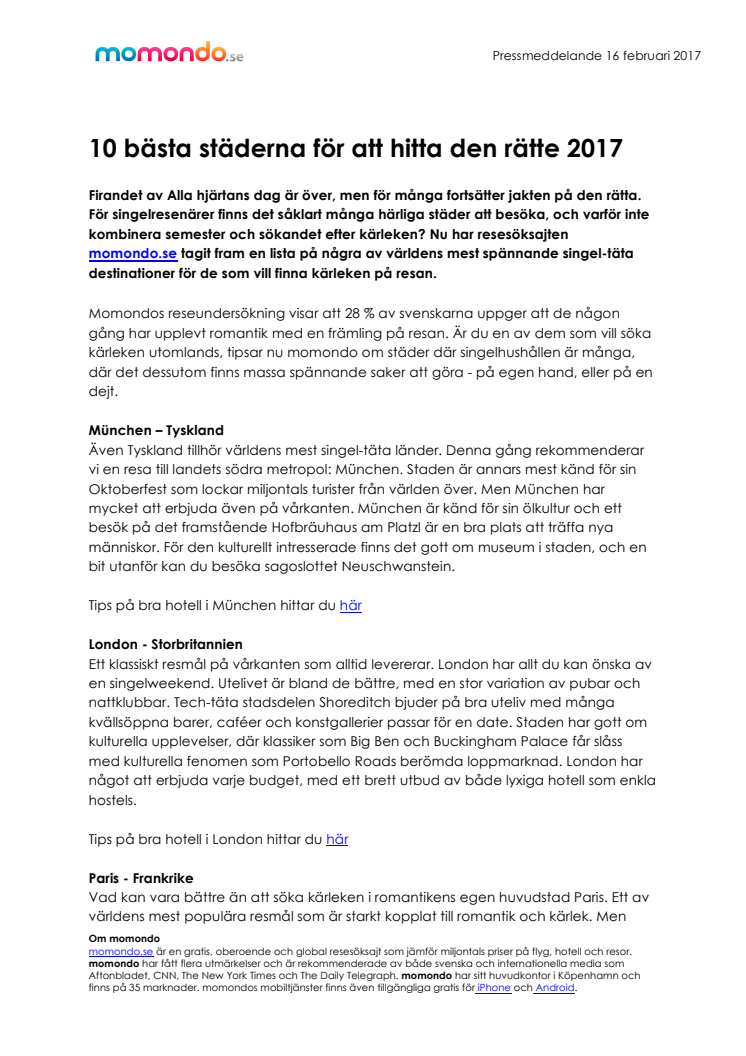 momondo.se

Pressmeddelande 16 februari 2017

10 bästa städerna för att hitta den rätte 2017

Firandet av Alla hjärtans dag är över, men för många fortsätter jakten på den rätta. För singelresenärer finns det såklart många härliga städer att besöka, och varför inte kombinera semester och sökandet efter kärleken? Nu har resesöksajten momondo.se tagit fram en lista på några av världens mest spännande singel-täta destinationer för de som vill finna kärleken på resan.

Momondos reseundersökning visar att 28 % av svenskarna uppger att de någon gång har upplevt romantik med en främling på resan. Är du en av dem som vill söka kärleken utomlands, tipsar nu momondo om städer där singelhushållen är många, där det dessutom finns massa spännande saker att göra - på egen hand, eller på en dejt.

München – Tyskland
Även Tyskland tillhör världens mest singel-täta länder. Denna gång rekommenderar vi en resa till landets södra metropol: München. Staden är annars mest känd för sin Oktoberfest som lockar miljontals turister från världen över. Men München har mycket att erbjuda även på vårkanten. München är känd för sin ölkultur och ett besök på det framstående Hofbräuhaus am Platzl är en bra plats att träffa nya människor. För den kulturellt intresserade finns det gott om museum i staden, och en bit utanför kan du besöka sagoslottet Neuschwanstein.

Tips på bra hotell i München hittar du här

London - Storbritannien
Ett klassiskt resmål på vårkanten som alltid levererar. London har allt du kan önska av en singelweekend. Utelivet är bland de bättre, med en stor variation av pubar och nattklubbar. Tech-täta stadsdelen Shoreditch bjuder på bra uteliv med många kvällsöppna barer, caféer och konstgallerier passar för en date. Staden har gott om kulturella upplevelser, där klassiker som Big Ben och Buckingham Palace får slåss med kulturella fenomen som Portobello Roads berömda loppmarknad. London har något att erbjuda varje budget, med ett brett utbud av både lyxiga hotell som enkla hostels.

Tips på bra hotell i London hittar du här

Paris - Frankrike
Vad kan vara bättre än att söka kärleken i romantikens egen huvudstad Paris. Ett av världens mest populära resmål som är starkt kopplat till romantik och kärlek. Men

Om momondo
momondo.se är en gratis, oberoende och global resesöksajt som jämför miljontals priser på flyg, hotell och resor. momondo har fått flera utmärkelser och är rekommenderade av både svenska och internationella media som Aftonbladet, CNN, The New York Times och The Daily Telegraph. momondo har sitt huvudkontor i Köpenhamn och finns på 35 marknader. momondos mobiltjänster finns även tillgängliga gratis för iPhone och Android.